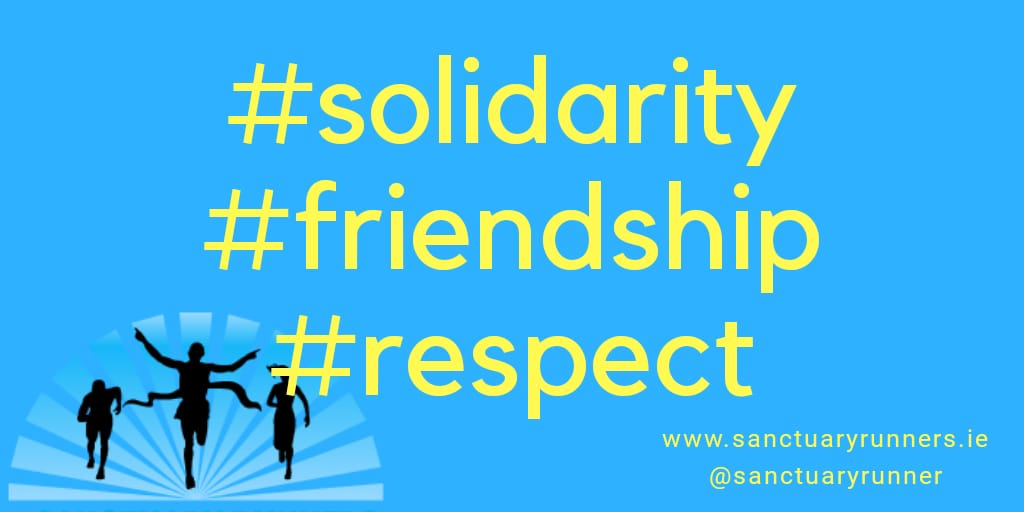 #solidarity
#friendship
#respect

www.sanctuaryrunners.ie
@sanctuaryrunner